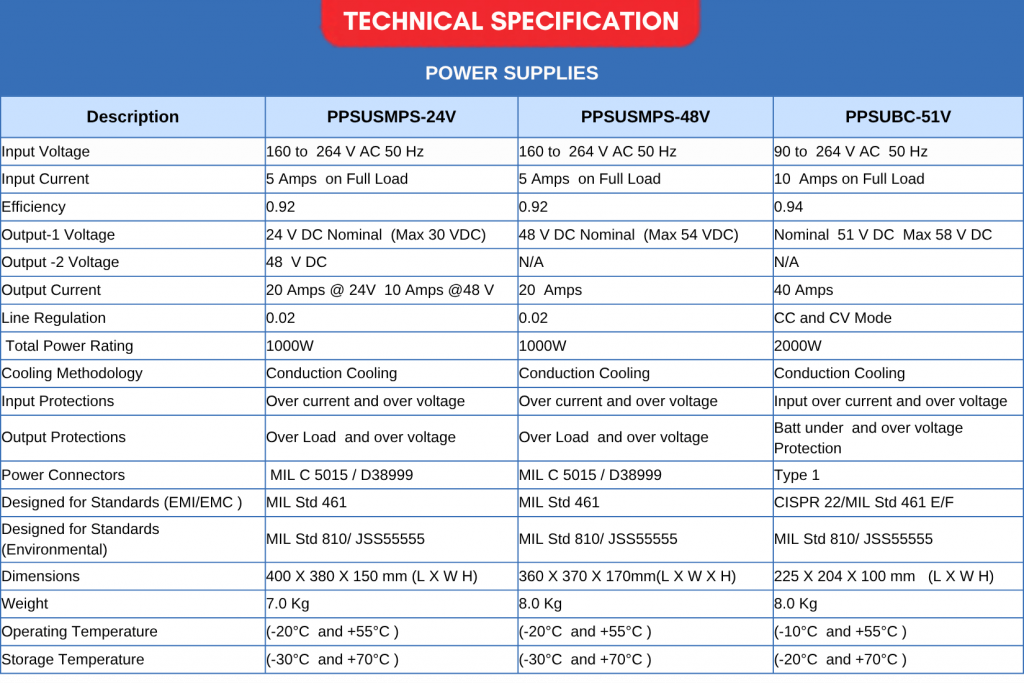 TECHNICAL SPECIFICATION

POWER SUPPLIES

| Description | PPSUSMPS-24V | PPSUSMPS-48V | PPSUBC-51V |
|---|---|---|---|
| Input Voltage | 160 to 264 V AC 50 Hz | 160 to 264 V AC 50 Hz | 90 to 264 V AC 50 Hz |
| Input Current | 5 Amps on Full Load | 5 Amps on Full Load | 10 Amps on Full Load |
| Efficiency | 0.92 | 0.92 | 0.94 |
| Output-1 Voltage | 24 V DC Nominal (Max 30 VDC) | 48 V DC Nominal (Max 54 VDC) | Nominal 51 V DC Max 58 V DC |
| Output -2 Voltage | 48 V DC | N/A | N/A |
| Output Current | 20 Amps @ 24V 10 Amps @48 V | 20 Amps | 40 Amps |
| Line Regulation | 0.02 | 0.02 | CC and CV Mode |
| Total Power Rating | 1000W | 1000W | 2000W |
| Cooling Methodology | Conduction Cooling | Conduction Cooling | Conduction Cooling |
| Input Protections | Over current and over voltage | Over current and over voltage | Input over current and over voltage |
| Output Protections | Over Load and over voltage | Over Load and over voltage | Batt under and over voltage Protection |
| Power Connectors | MIL C 5015 / D38999 | MIL C 5015 / D38999 | Type 1 |
| Designed for Standards (EMI/EMC ) | MIL Std 461 | MIL Std 461 | CISPR 22/MIL Std 461 E/F |
| Designed for Standards (Environmental) | MIL Std 810/ JSS55555 | MIL Std 810/ JSS55555 | MIL Std 810/ JSS55555 |
| Dimensions | 400 X 380 X 150 mm (L X W H) | 360 X 370 X 170mm(L X W X H) | 225 X 204 X 100 mm (L X W H) |
| Weight | 7.0 Kg | 8.0 Kg | 8.0 Kg |
| Operating Temperature | (-20°C and +55°C ) | (-20°C and +55°C ) | (-10°C and +55°C ) |
| Storage Temperature | (-30°C and +70°C ) | (-30°C and +70°C ) | (-20°C and +70°C ) |